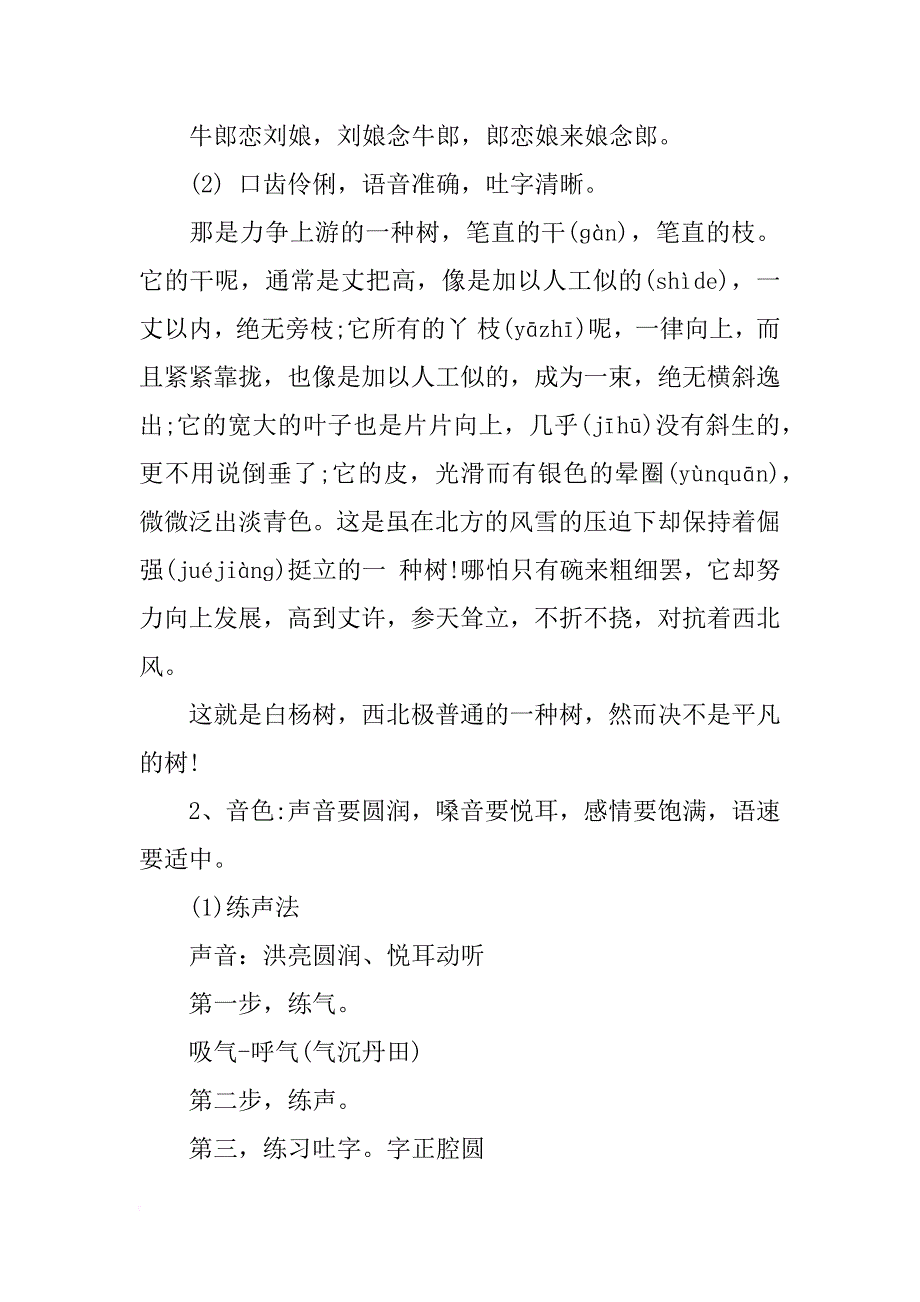 牛郎恋刘娘，刘娘念牛郎，郎恋娘来娘念郎。

(2) 口齿伶俐，语音准确，吐字清晰。

那是力争上游的一种树，笔直的干(gàn)，笔直的枝。它的干呢，通常是丈把高，像是加以人工似的(shìde)，一丈以内，绝无旁枝;它所有的丫 枝(yāzhī)呢，一律向上，而且紧紧靠拢，也像是加以人工似的，成为一束，绝无横斜逸出;它的宽大的叶子也是片片向上，几乎(jīhū)没有斜生的，更不用说倒垂了;它的皮，光滑而有银色的晕圈(yùnquān)，微微泛出淡青色。这是虽在北方的风雪的压迫下却保持着倔强(juéjiàng)挺立的一 种树!哪怕只有碗来粗细罢，它却努力向上发展，高到丈许，参天耸立，不折不挠，对抗着西北风。

这就是白杨树，西北极普通的一种树，然而决不是平凡的树!

2、音色:声音要圆润，嗓音要悦耳，感情要饱满，语速要适中。

(1)练声法

声音：洪亮圆润、悦耳动听

第一步，练气。

吸气-呼气(气沉丹田)

第二步，练声。

第三，练习吐字。字正腔圆